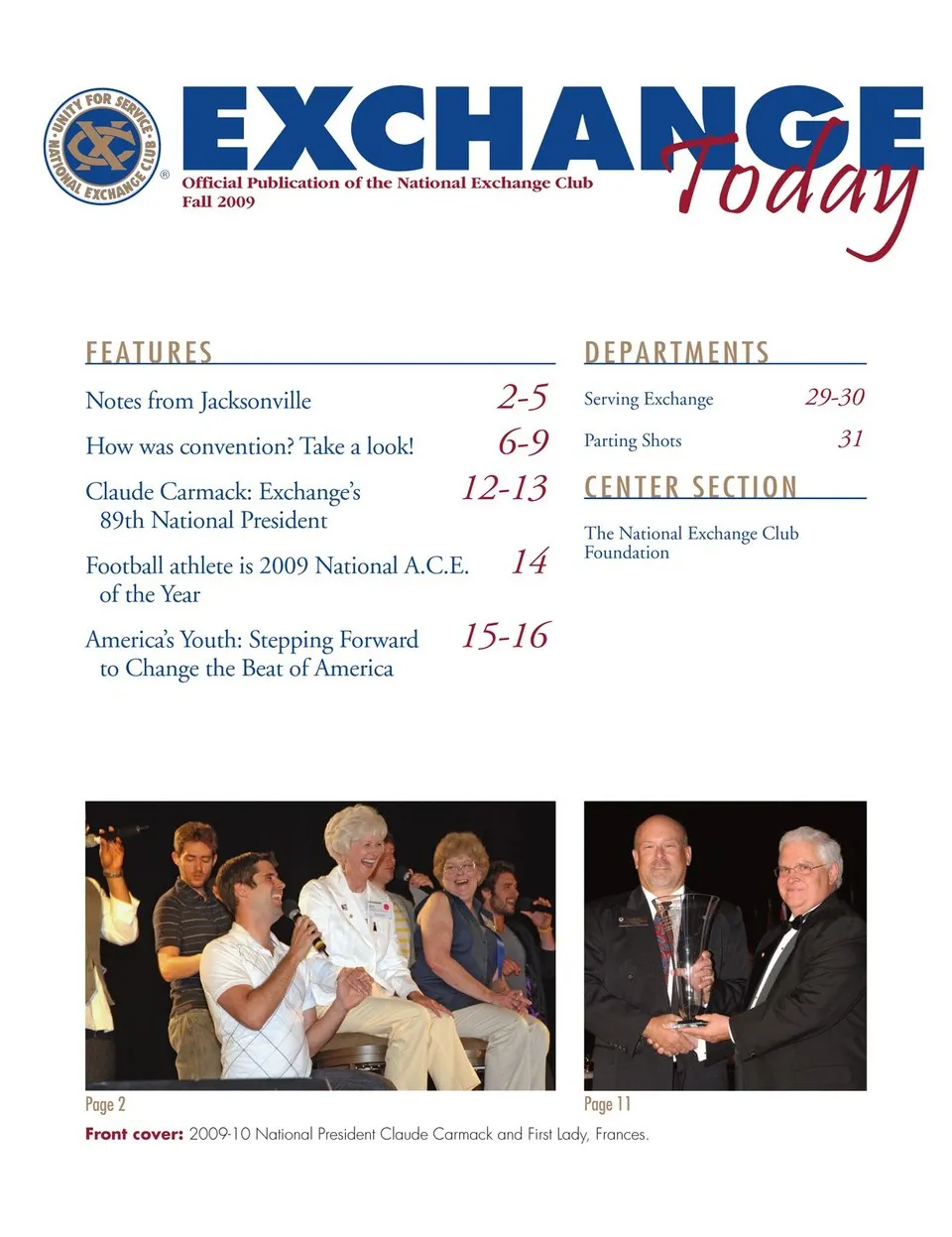 UNITY FOR SERVICE · NATIONAL EXCHANGE CLUB ®

EXCHANGE Today

Official Publication of the National Exchange Club
Fall 2009

FEATURES

Notes from Jacksonville 2-5

How was convention? Take a look! 6-9

Claude Carmack: Exchange's 89th National President 12-13

Football athlete is 2009 National A.C.E. of the Year 14

America's Youth: Stepping Forward to Change the Beat of America 15-16

DEPARTMENTS

Serving Exchange 29-30

Parting Shots 31

CENTER SECTION

The National Exchange Club Foundation

Page 2

Page 11

Front cover: 2009-10 National President Claude Carmack and First Lady, Frances.